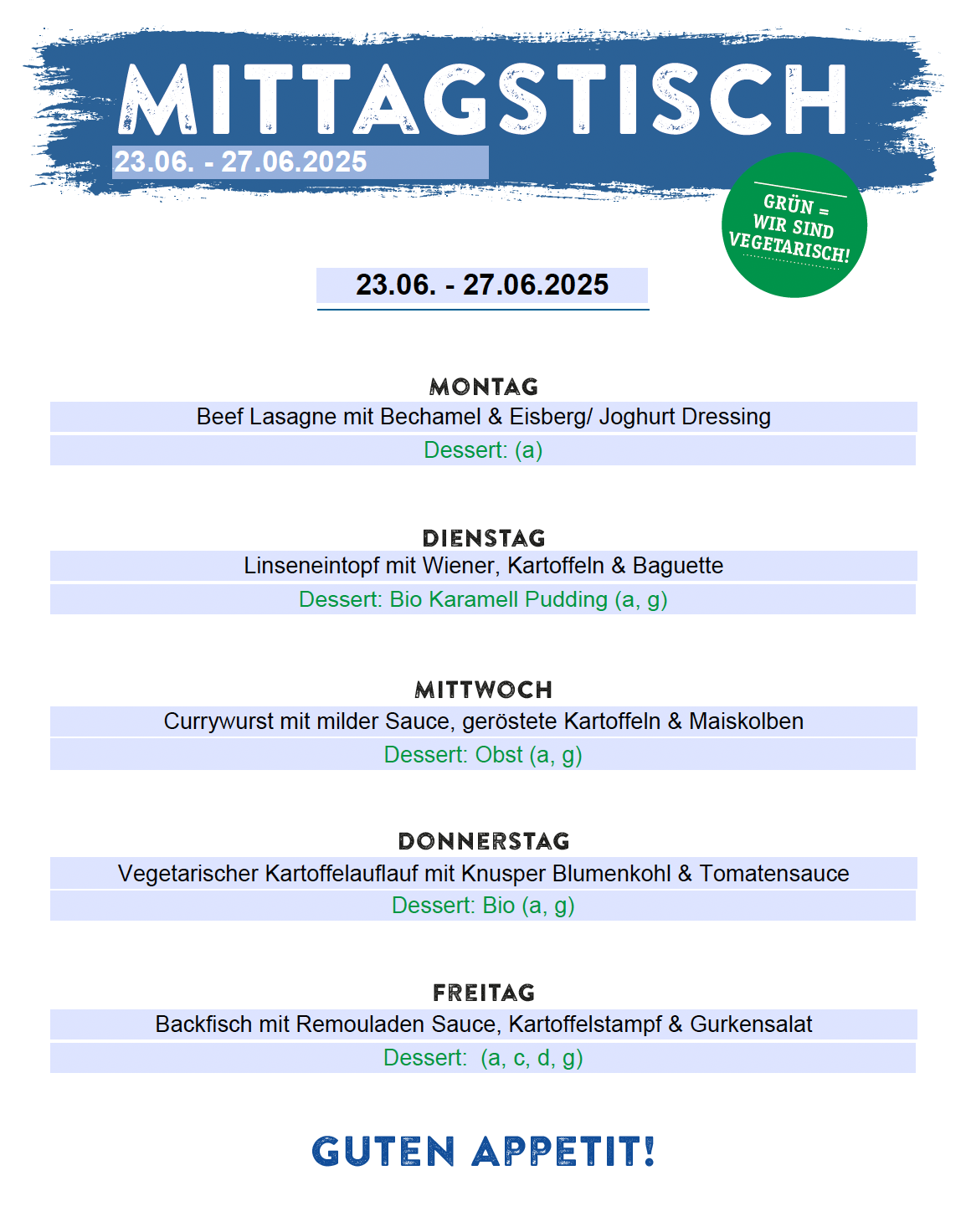 MITTAGSTISCH

23.06. - 27.06.2025

GRÜN = WIR SIND VEGETARISCH!

23.06. - 27.06.2025

MONTAG

Beef Lasagne mit Bechamel & Eisberg/ Joghurt Dressing

Dessert: (a)

DIENSTAG

Linseneintopf mit Wiener, Kartoffeln & Baguette

Dessert: Bio Karamell Pudding (a, g)

MITTWOCH

Currywurst mit milder Sauce, geröstete Kartoffeln & Maiskolben

Dessert: Obst (a, g)

DONNERSTAG

Vegetarischer Kartoffelauflauf mit Knusper Blumenkohl & Tomatensauce

Dessert: Bio (a, g)

FREITAG

Backfisch mit Remouladen Sauce, Kartoffelstampf & Gurkensalat

Dessert: (a, c, d, g)

GUTEN APPETIT!